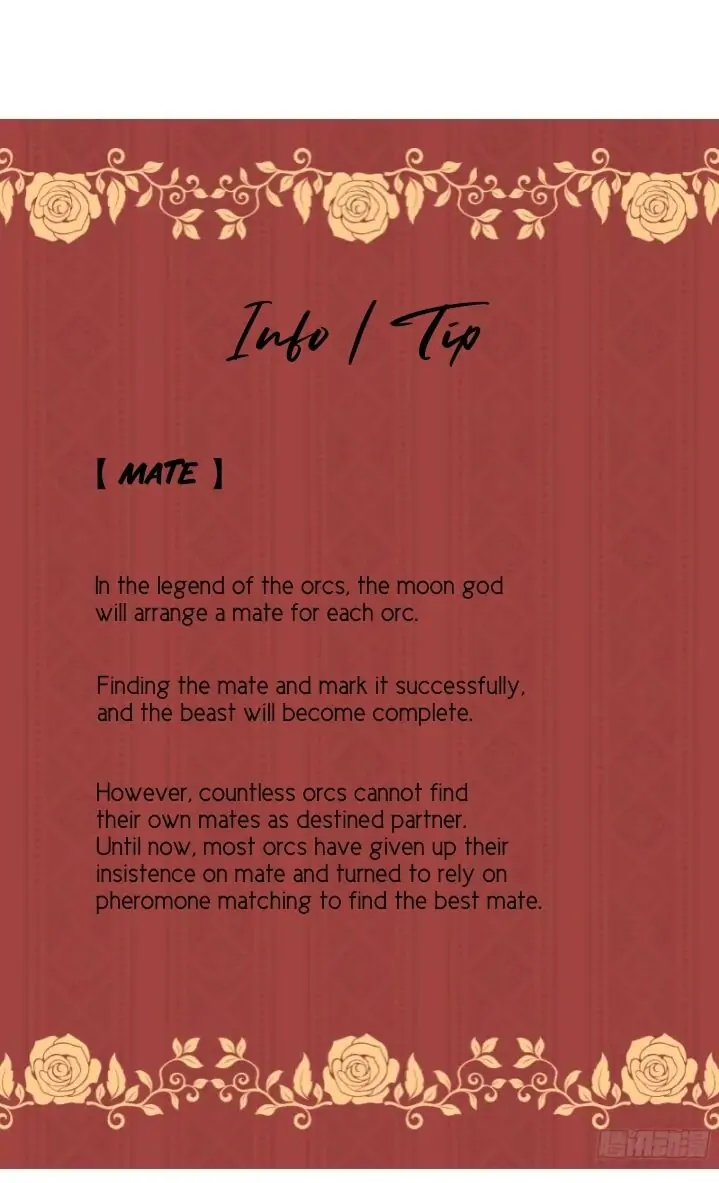 Info / Tip

【 MATE 】

In the legend of the orcs, the moon god will arrange a mate for each orc.

Finding the mate and mark it successfully, and the beast will become complete.

However, countless orcs cannot find their own mates as destined partner. Until now, most orcs have given up their insistence on mate and turned to rely on pheromone matching to find the best mate.

腾讯动漫